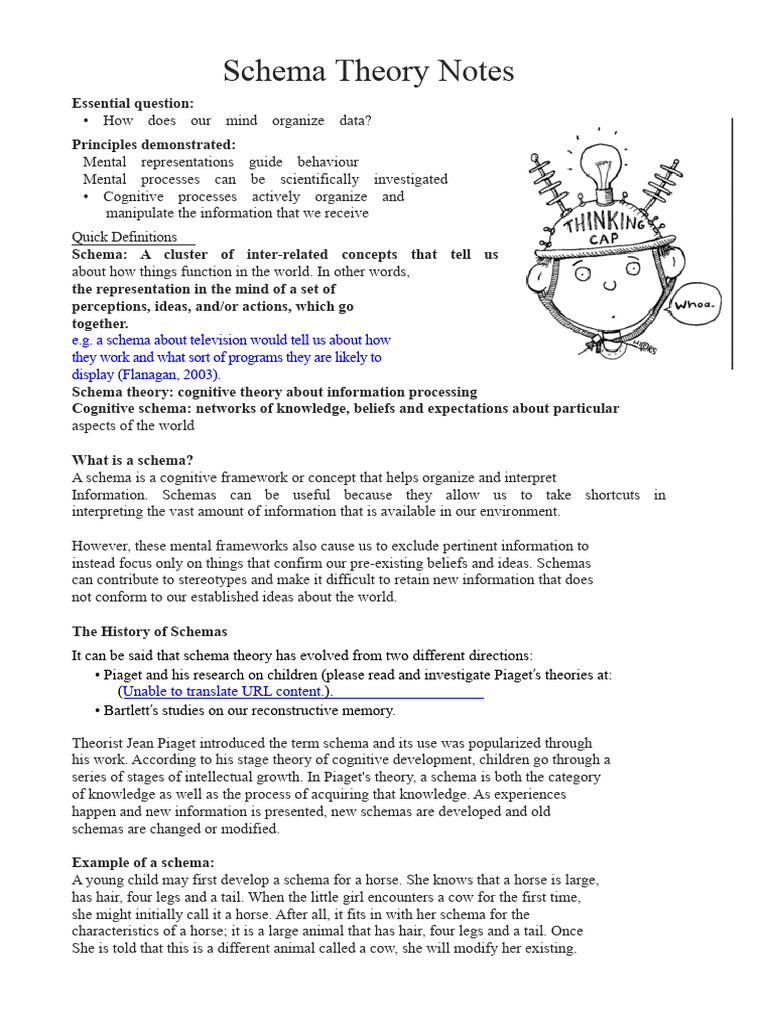 Schema Theory Notes

Essential question:
• How does our mind organize data?

Principles demonstrated:
Mental representations guide behaviour
Mental processes can be scientifically investigated
• Cognitive processes actively organize and manipulate the information that we receive

THINKING CAP

Whoa.

Quick Definitions
Schema: A cluster of inter-related concepts that tell us about how things function in the world. In other words, the representation in the mind of a set of perceptions, ideas, and/or actions, which go together.
e.g. a schema about television would tell us about how they work and what sort of programs they are likely to display (Flanagan, 2003).
Schema theory: cognitive theory about information processing
Cognitive schema: networks of knowledge, beliefs and expectations about particular aspects of the world

What is a schema?
A schema is a cognitive framework or concept that helps organize and interpret Information. Schemas can be useful because they allow us to take shortcuts in interpreting the vast amount of information that is available in our environment.

However, these mental frameworks also cause us to exclude pertinent information to instead focus only on things that confirm our pre-existing beliefs and ideas. Schemas can contribute to stereotypes and make it difficult to retain new information that does not conform to our established ideas about the world.

The History of Schemas

It can be said that schema theory has evolved from two different directions:
• Piaget and his research on children (please read and investigate Piaget's theories at: (Unable to translate URL content.).
• Bartlett's studies on our reconstructive memory.

Theorist Jean Piaget introduced the term schema and its use was popularized through his work. According to his stage theory of cognitive development, children go through a series of stages of intellectual growth. In Piaget's theory, a schema is both the category of knowledge as well as the process of acquiring that knowledge. As experiences happen and new information is presented, new schemas are developed and old schemas are changed or modified.

Example of a schema:
A young child may first develop a schema for a horse. She knows that a horse is large, has hair, four legs and a tail. When the little girl encounters a cow for the first time, she might initially call it a horse. After all, it fits in with her schema for the characteristics of a horse; it is a large animal that has hair, four legs and a tail. Once She is told that this is a different animal called a cow, she will modify her existing.